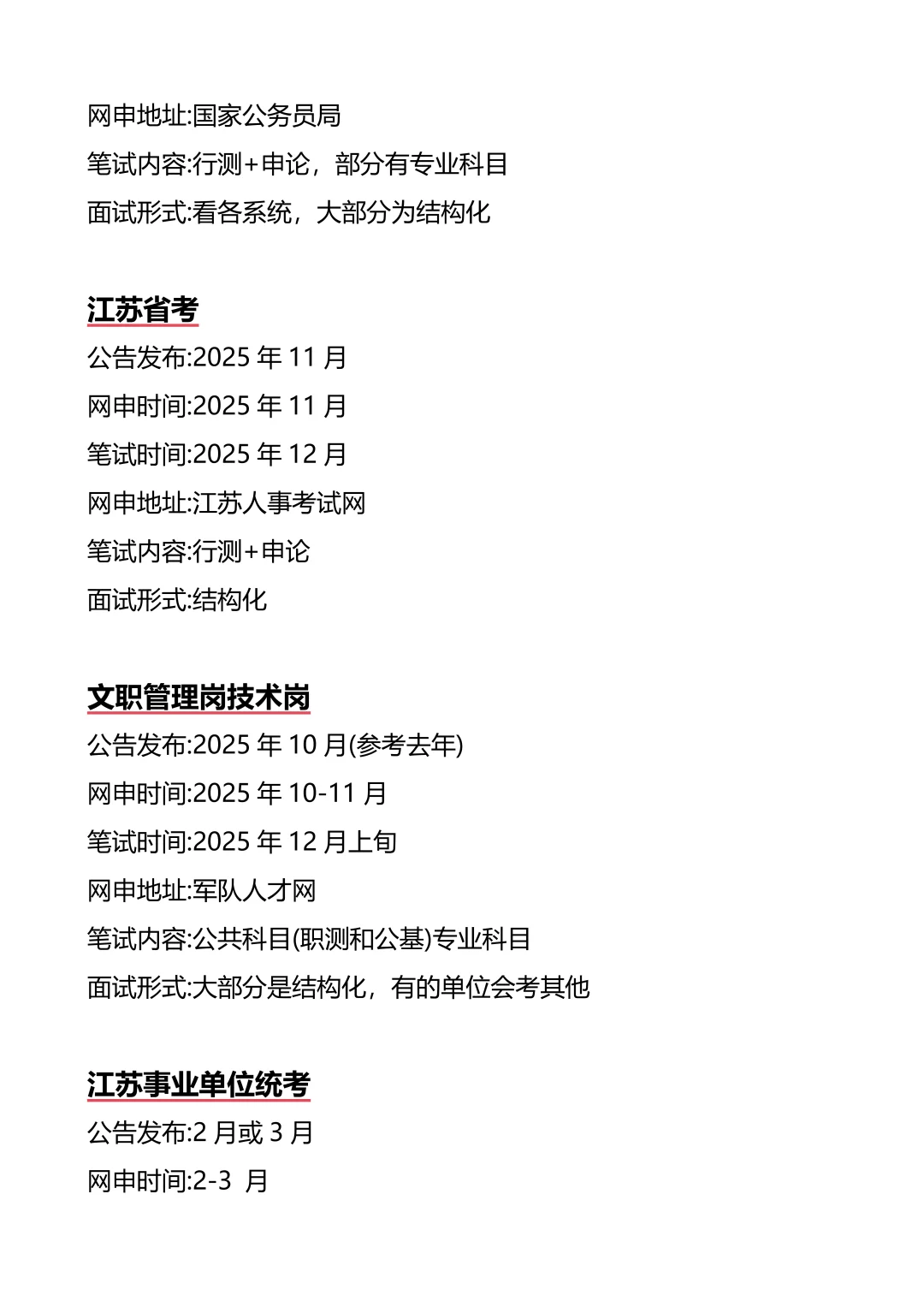 网申地址:国家公务员局

笔试内容:行测+申论，部分有专业科目

面试形式:看各系统，大部分为结构化

江苏省考

公告发布:2025年11月

网申时间:2025年11月

笔试时间:2025年12月

网申地址:江苏人事考试网

笔试内容:行测+申论

面试形式:结构化

文职管理岗技术岗

公告发布:2025年10月(参考去年)

网申时间:2025年10-11月

笔试时间:2025年12月上旬

网申地址:军队人才网

笔试内容:公共科目(职测和公基)专业科目

面试形式:大部分是结构化，有的单位会考其他

江苏事业单位统考

公告发布:2月或3月

网申时间:2-3月